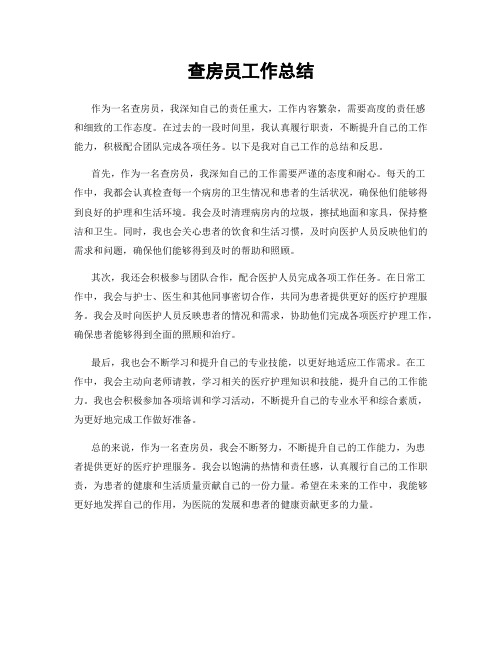 查房员工作总结

作为一名查房员，我深知自己的责任重大，工作内容繁杂，需要高度的责任感和细致的工作态度。在过去的一段时间里，我认真履行职责，不断提升自己的工作能力，积极配合团队完成各项任务。以下是我对自己工作的总结和反思。

首先，作为一名查房员，我深知自己的工作需要严谨的态度和耐心。每天的工作中，我都会认真检查每一个病房的卫生情况和患者的生活状况，确保他们能够得到良好的护理和生活环境。我会及时清理病房内的垃圾，擦拭地面和家具，保持整洁和卫生。同时，我也会关心患者的饮食和生活习惯，及时向医护人员反映他们的需求和问题，确保他们能够得到及时的帮助和照顾。

其次，我还会积极参与团队合作，配合医护人员完成各项工作任务。在日常工作中，我会与护士、医生和其他同事密切合作，共同为患者提供更好的医疗护理服务。我会及时向医护人员反映患者的情况和需求，协助他们完成各项医疗护理工作，确保患者能够得到全面的照顾和治疗。

最后，我也会不断学习和提升自己的专业技能，以更好地适应工作需求。在工作中，我会主动向老师请教，学习相关的医疗护理知识和技能，提升自己的工作能力。我也会积极参加各项培训和学习活动，不断提升自己的专业水平和综合素质，为更好地完成工作做好准备。

总的来说，作为一名查房员，我会不断努力，不断提升自己的工作能力，为患者提供更好的医疗护理服务。我会以饱满的热情和责任感，认真履行自己的工作职责，为患者的健康和生活质量贡献自己的一份力量。希望在未来的工作中，我能够更好地发挥自己的作用，为医院的发展和患者的健康贡献更多的力量。